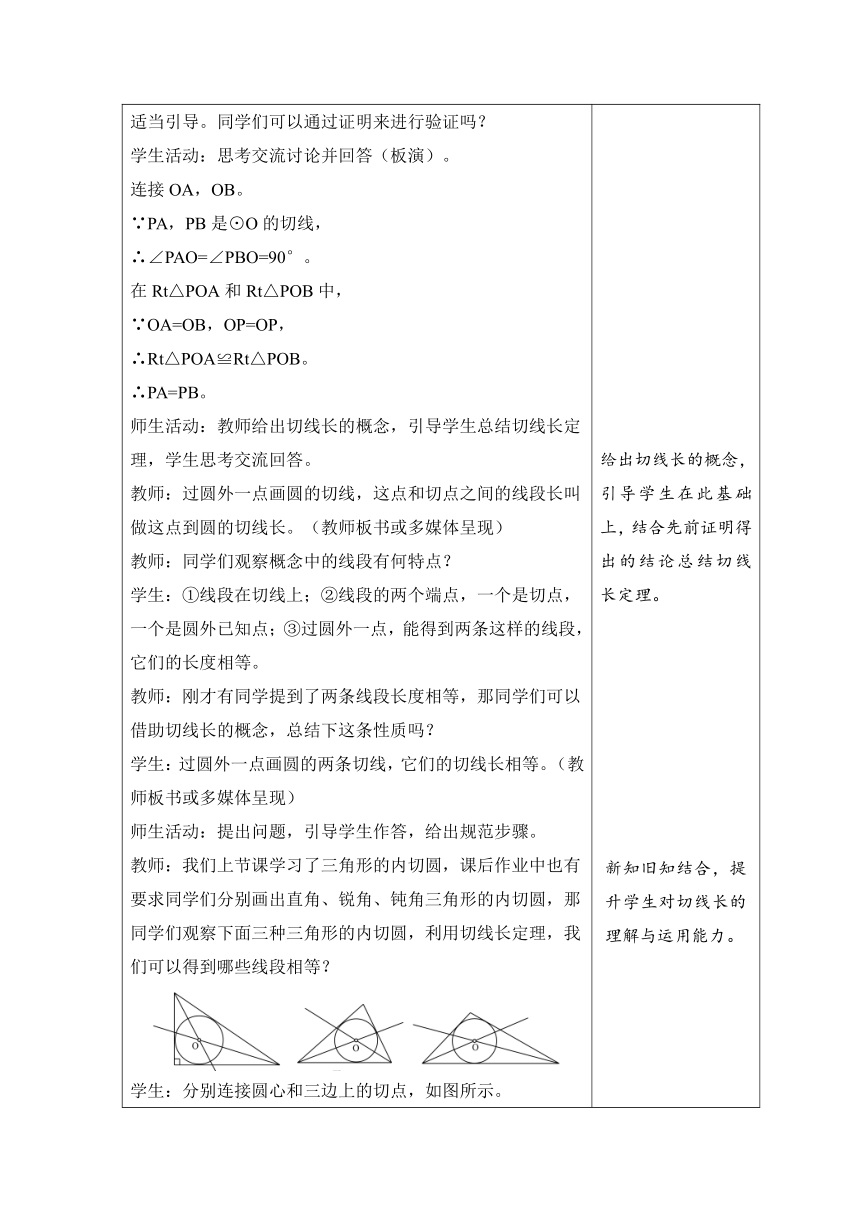 适当引导。同学们可以通过证明来进行验证吗？

学生活动：思考交流讨论并回答（板演）。

连接 OA，OB。

∵PA，PB 是⊙O 的切线，

∴∠PAO=∠PBO=90°。

在 Rt△POA 和 Rt△POB 中，

∵OA=OB，OP=OP，

∴Rt△POA≌Rt△POB。

∴PA=PB。

师生活动：教师给出切线长的概念，引导学生总结切线长定理，学生思考交流回答。

教师：过圆外一点画圆的切线，这点和切点之间的线段长叫做这点到圆的切线长。（教师板书或多媒体呈现）

教师：同学们观察概念中的线段有何特点？

学生：①线段在切线上；②线段的两个端点，一个是切点，一个是圆外已知点；③过圆外一点，能得到两条这样的线段，它们的长度相等。

教师：刚才有同学提到了两条线段长度相等，那同学们可以借助切线长的概念，总结下这条性质吗？

学生：过圆外一点画圆的两条切线，它们的切线长相等。（教师板书或多媒体呈现）

师生活动：提出问题，引导学生作答，给出规范步骤。

教师：我们上节课学习了三角形的内切圆，课后作业中也有要求同学们分别画出直角、锐角、钝角三角形的内切圆，那同学们观察下面三种三角形的内切圆，利用切线长定理，我们可以得到哪些线段相等？

O O O

学生：分别连接圆心和三边上的切点，如图所示。

给出切线长的概念，引导学生在此基础上，结合先前证明得出的结论总结切线长定理。

新知旧知结合，提升学生对切线长的理解与运用能力。